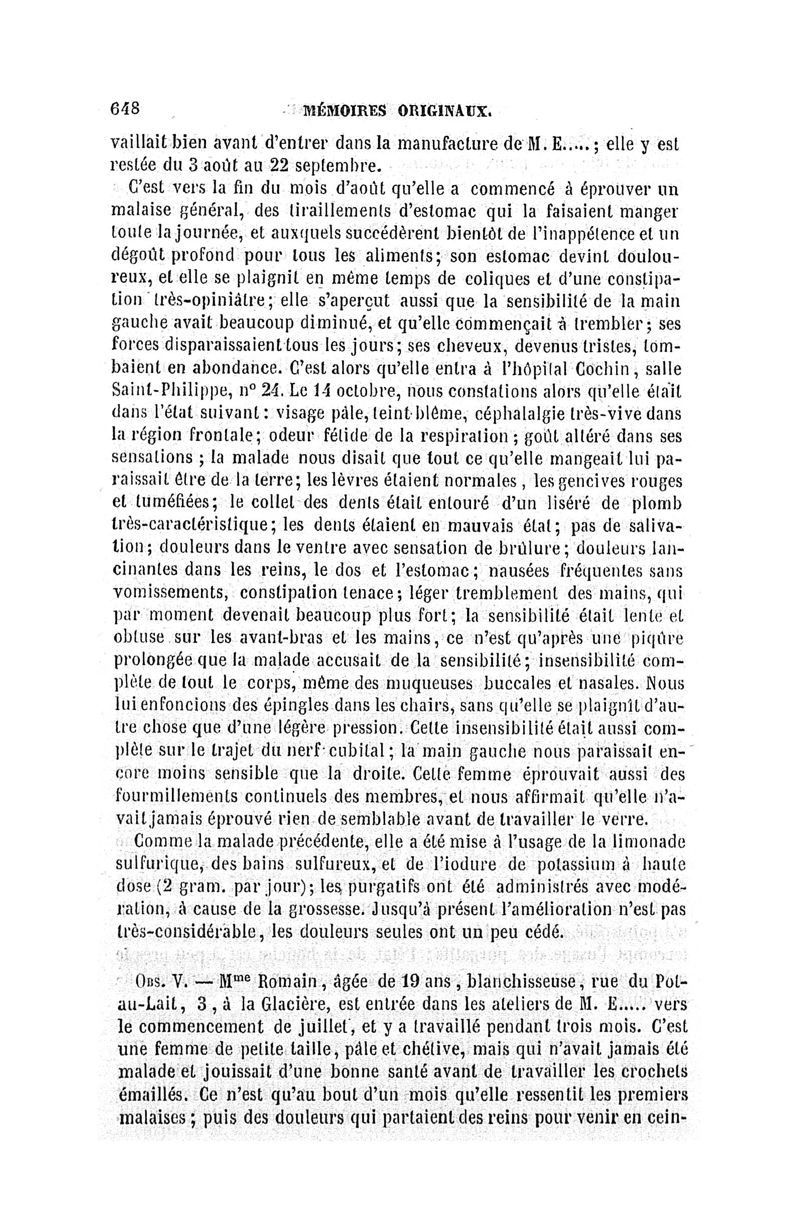 648 MÉMOIRES ORIGINAUX.

vaillait bien avant d'entrer dans la manufacture de M. E.....; elle y est restée du 3 août au 22 septembre.

C'est vers la fin du mois d'août qu'elle a commencé à éprouver un malaise général, des tiraillements d'estomac qui la faisaient manger toute la journée, et auxquels succédèrent bientôt de l'inappétence et un dégoût profond pour tous les aliments; son estomac devint douloureux, et elle se plaignit en même temps de coliques et d'une constipation très-opiniâtre; elle s'aperçut aussi que la sensibilité de la main gauche avait beaucoup diminué, et qu'elle commençait à trembler; ses forces disparaissaient tous les jours; ses cheveux, devenus tristes, tombaient en abondance. C'est alors qu'elle entra à l'hôpital Cochin, salle Saint-Philippe, n° 24. Le 14 octobre, nous constations alors qu'elle était dans l'état suivant: visage pâle, teint blême, céphalalgie très-vive dans la région frontale; odeur fétide de la respiration; goût altéré dans ses sensations; la malade nous disait que tout ce qu'elle mangeait lui paraissait être de la terre; les lèvres étaient normales, les gencives rouges et tuméfiées; le collet des dents était entouré d'un liséré de plomb très-caractéristique; les dents étaient en mauvais état; pas de salivation; douleurs dans le ventre avec sensation de brûlure; douleurs lancinantes dans les reins, le dos et l'estomac; nausées fréquentes sans vomissements, constipation tenace; léger tremblement des mains, qui par moment devenait beaucoup plus fort; la sensibilité était lente et obtuse sur les avant-bras et les mains, ce n'est qu'après une piqûre prolongée que la malade accusait de la sensibilité; insensibilité complète de tout le corps, même des muqueuses buccales et nasales. Nous lui enfoncions des épingles dans les chairs, sans qu'elle se plaignît d'autre chose que d'une légère pression. Cette insensibilité était aussi complète sur le trajet du nerf cubital; la main gauche nous paraissait encore moins sensible que la droite. Cette femme éprouvait aussi des fourmillements continuels des membres, et nous affirmait qu'elle n'avait jamais éprouvé rien de semblable avant de travailler le verre.

Comme la malade précédente, elle a été mise à l'usage de la limonade sulfurique, des bains sulfureux, et de l'iodure de potassium à haute dose (2 gram. par jour); les purgatifs ont été administrés avec modération, à cause de la grossesse. Jusqu'à présent l'amélioration n'est pas très-considérable, les douleurs seules ont un peu cédé.

Obs. V. — M$^{me}$ Romain, âgée de 19 ans, blanchisseuse, rue du Pot-au-Lait, 3, à la Glacière, est entrée dans les ateliers de M. E..... vers le commencement de juillet, et y a travaillé pendant trois mois. C'est une femme de petite taille, pâle et chétive, mais qui n'avait jamais été malade et jouissait d'une bonne santé avant de travailler les crochets émaillés. Ce n'est qu'au bout d'un mois qu'elle ressentit les premiers malaises; puis des douleurs qui partaient des reins pour venir en cein-